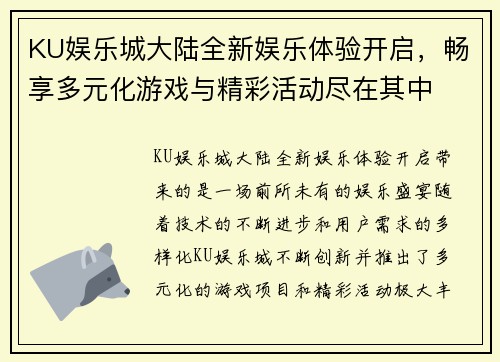 KU娱乐城大陆全新娱乐体验开启，畅享多元化游戏与精彩活动尽在其中

KU娱乐城大陆全新娱乐体验开启带来的是一场前所未有的娱乐盛宴随着技术的不断进步和用户需求的多样化KU娱乐城不断创新并推出了多元化的游戏项目和精彩活动极大丰